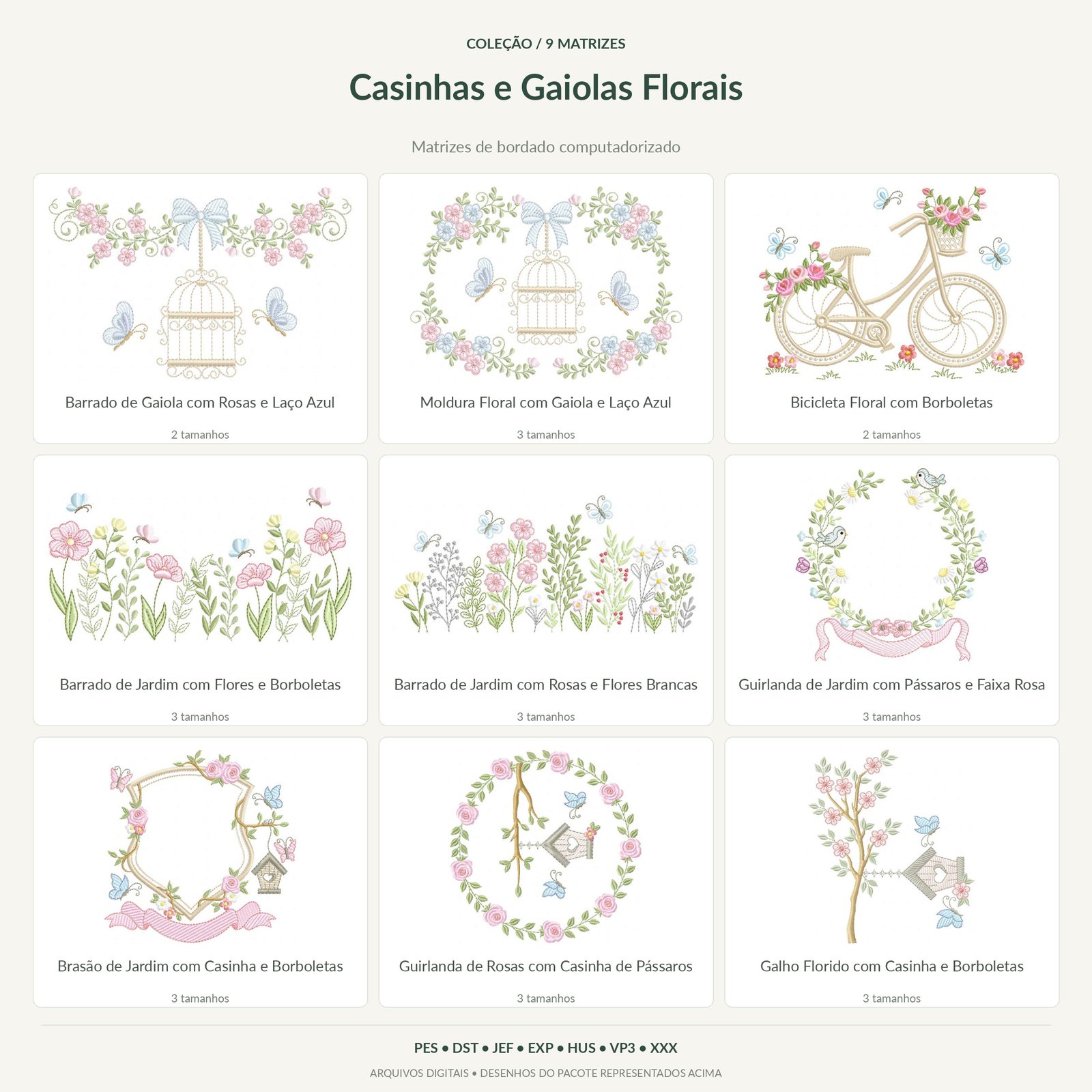 COLEÇÃO / 9 MATRIZES

Casinhas e Gaiolas Florais

Matrizes de bordado computadorizado

Barrado de Gaiola com Rosas e Laço Azul

2 tamanhos

Moldura Floral com Gaiola e Laço Azul

3 tamanhos

Bicicleta Floral com Borboletas

2 tamanhos

Barrado de Jardim com Flores e Borboletas

3 tamanhos

Barrado de Jardim com Rosas e Flores Brancas

3 tamanhos

Guirlanda de Jardim com Pássaros e Faixa Rosa

3 tamanhos

Brasão de Jardim com Casinha e Borboletas

3 tamanhos

Guirlanda de Rosas com Casinha de Pássaros

3 tamanhos

Galho Florido com Casinha e Borboletas

3 tamanhos

PES • DST • JEF • EXP • HUS • VP3 • XXX

ARQUIVOS DIGITAIS • DESENHOS DO PACOTE REPRESENTADOS ACIMA